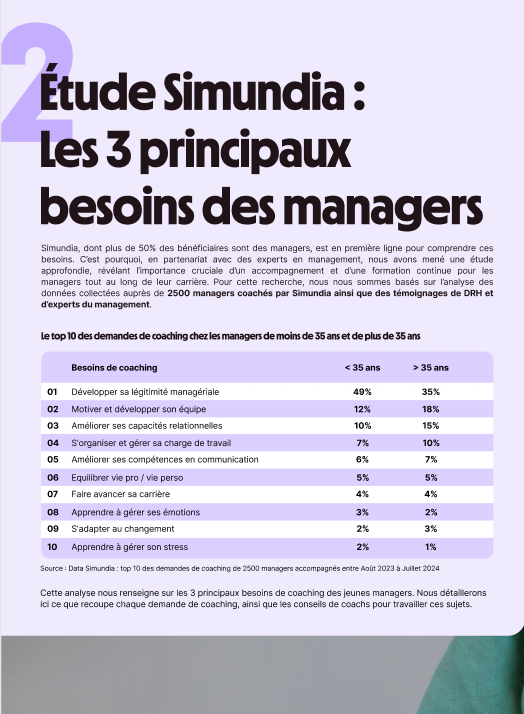 2

Étude Simundia :
Les 3 principaux besoins des managers

Simundia, dont plus de 50% des bénéficiaires sont des managers, est en première ligne pour comprendre ces besoins. C'est pourquoi, en partenariat avec des experts en management, nous avons mené une étude approfondie, révélant l'importance cruciale d'un accompagnement et d'une formation continue pour les managers tout au long de leur carrière. Pour cette recherche, nous nous sommes basés sur l'analyse des données collectées auprès de 2500 managers coachés par Simundia ainsi que des témoignages de DRH et d'experts du management.

Le top 10 des demandes de coaching chez les managers de moins de 35 ans et de plus de 35 ans

| | Besoins de coaching | < 35 ans | > 35 ans |
|---|---|---|---|
| 01 | Développer sa légitimité managériale | 49% | 35% |
| 02 | Motiver et développer son équipe | 12% | 18% |
| 03 | Améliorer ses capacités relationnelles | 10% | 15% |
| 04 | S'organiser et gérer sa charge de travail | 7% | 10% |
| 05 | Améliorer ses compétences en communication | 6% | 7% |
| 06 | Equilibrer vie pro / vie perso | 5% | 5% |
| 07 | Faire avancer sa carrière | 4% | 4% |
| 08 | Apprendre à gérer ses émotions | 3% | 2% |
| 09 | S'adapter au changement | 2% | 3% |
| 10 | Apprendre à gérer son stress | 2% | 1% |

Source : Data Simundia : top 10 des demandes de coaching de 2500 managers accompagnés entre Août 2023 à Juillet 2024

Cette analyse nous renseigne sur les 3 principaux besoins de coaching des jeunes managers. Nous détaillerons ici ce que recoupe chaque demande de coaching, ainsi que les conseils de coachs pour travailler ces sujets.